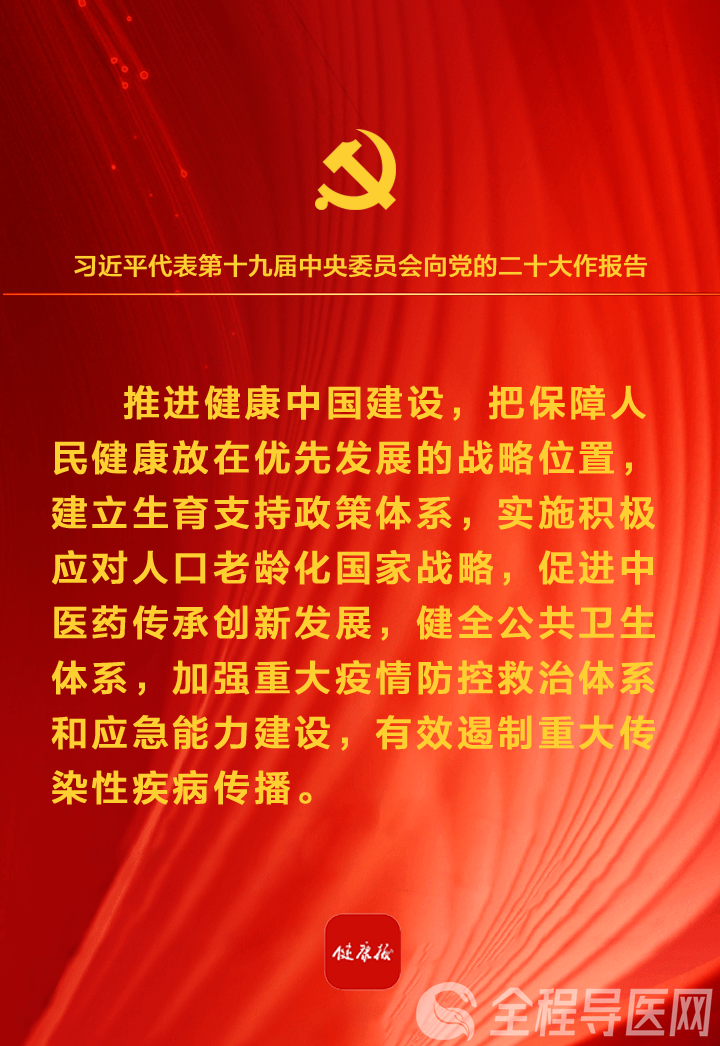 习近平代表第十九届中央委员会向党的二十大作报告

推进健康中国建设，把保障人民健康放在优先发展的战略位置，建立生育支持政策体系，实施积极应对人口老龄化国家战略，促进中医药传承创新发展，健全公共卫生体系，加强重大疫情防控救治体系和应急能力建设，有效遏制重大传染性疾病传播。

健康报

全程导医网